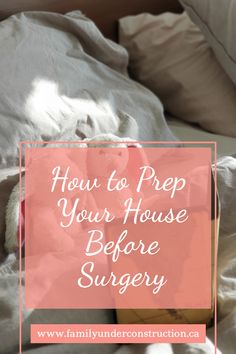 How to Prep Your House Before Surgery

www.familyunderconstruction.ca